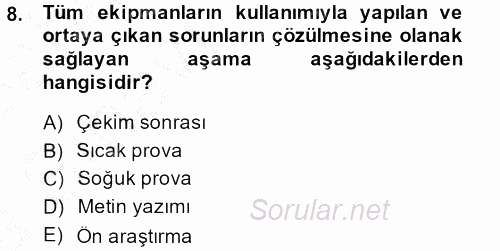 8. Tüm ekipmanların kullanımıyla yapılan ve ortaya çıkan sorunların çözülmesine olanak sağlayan aşama aşağıdakilerden hangisidir?

A) Çekim sonrası
B) Sıcak prova
C) Soğuk prova
D) Metin yazımı
E) Ön araştırma

Sorular.net